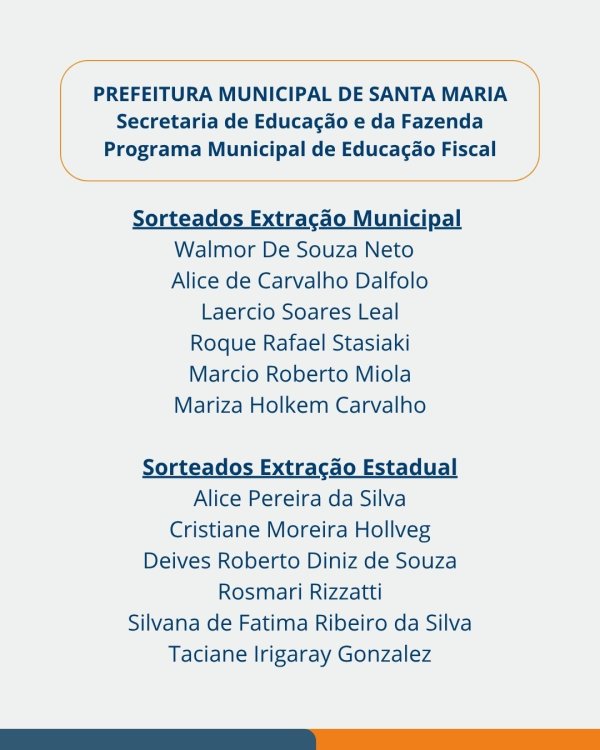 PREFEITURA MUNICIPAL DE SANTA MARIA
Secretaria de Educação e da Fazenda
Programa Municipal de Educação Fiscal

Sorteados Extração Municipal
Walmor De Souza Neto
Alice de Carvalho Dalfolo
Laercio Soares Leal
Roque Rafael Stasiaki
Marcio Roberto Miola
Mariza Holkem Carvalho

Sorteados Extração Estadual
Alice Pereira da Silva
Cristiane Moreira Hollveg
Deives Roberto Diniz de Souza
Rosmari Rizzatti
Silvana de Fatima Ribeiro da Silva
Taciane Irigaray Gonzalez